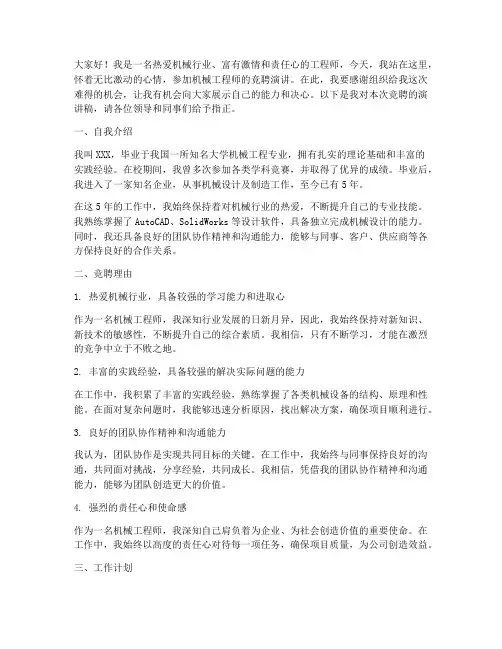 大家好！我是一名热爱机械行业、富有激情和责任心的工程师，今天，我站在这里，怀着无比激动的心情，参加机械工程师的竞聘演讲。在此，我要感谢组织给我这次难得的机会，让我有机会向大家展示自己的能力和决心。以下是我对本次竞聘的演讲稿，请各位领导和同事们给予指正。

一、自我介绍

我叫XXX，毕业于我国一所知名大学机械工程专业，拥有扎实的理论基础和丰富的实践经验。在校期间，我曾多次参加各类学科竞赛，并取得了优异的成绩。毕业后，我进入了一家知名企业，从事机械设计及制造工作，至今已有5年。

在这5年的工作中，我始终保持着对机械行业的热爱，不断提升自己的专业技能。我熟练掌握了AutoCAD、SolidWorks等设计软件，具备独立完成机械设计的能力。同时，我还具备良好的团队协作精神和沟通能力，能够与同事、客户、供应商等各方保持良好的合作关系。

二、竞聘理由

1. 热爱机械行业，具备较强的学习能力和进取心

作为一名机械工程师，我深知行业发展的日新月异，因此，我始终保持对新知识、新技术的敏感性，不断提升自己的综合素质。我相信，只有不断学习，才能在激烈的竞争中立于不败之地。

2. 丰富的实践经验，具备较强的解决实际问题的能力

在工作中，我积累了丰富的实践经验，熟练掌握了各类机械设备的结构、原理和性能。在面对复杂问题时，我能够迅速分析原因，找出解决方案，确保项目顺利进行。

3. 良好的团队协作精神和沟通能力

我认为，团队协作是实现共同目标的关键。在工作中，我始终与同事保持良好的沟通，共同面对挑战，分享经验，共同成长。我相信，凭借我的团队协作精神和沟通能力，能够为团队创造更大的价值。

4. 强烈的责任心和使命感

作为一名机械工程师，我深知自己肩负着为企业、为社会创造价值的重要使命。在工作中，我始终以高度的责任心对待每一项任务，确保项目质量，为公司创造效益。

三、工作计划